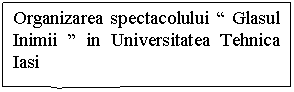 Organizarea spectacolului “ Glasul Inimii ” in Universitatea Tehnica Iasi